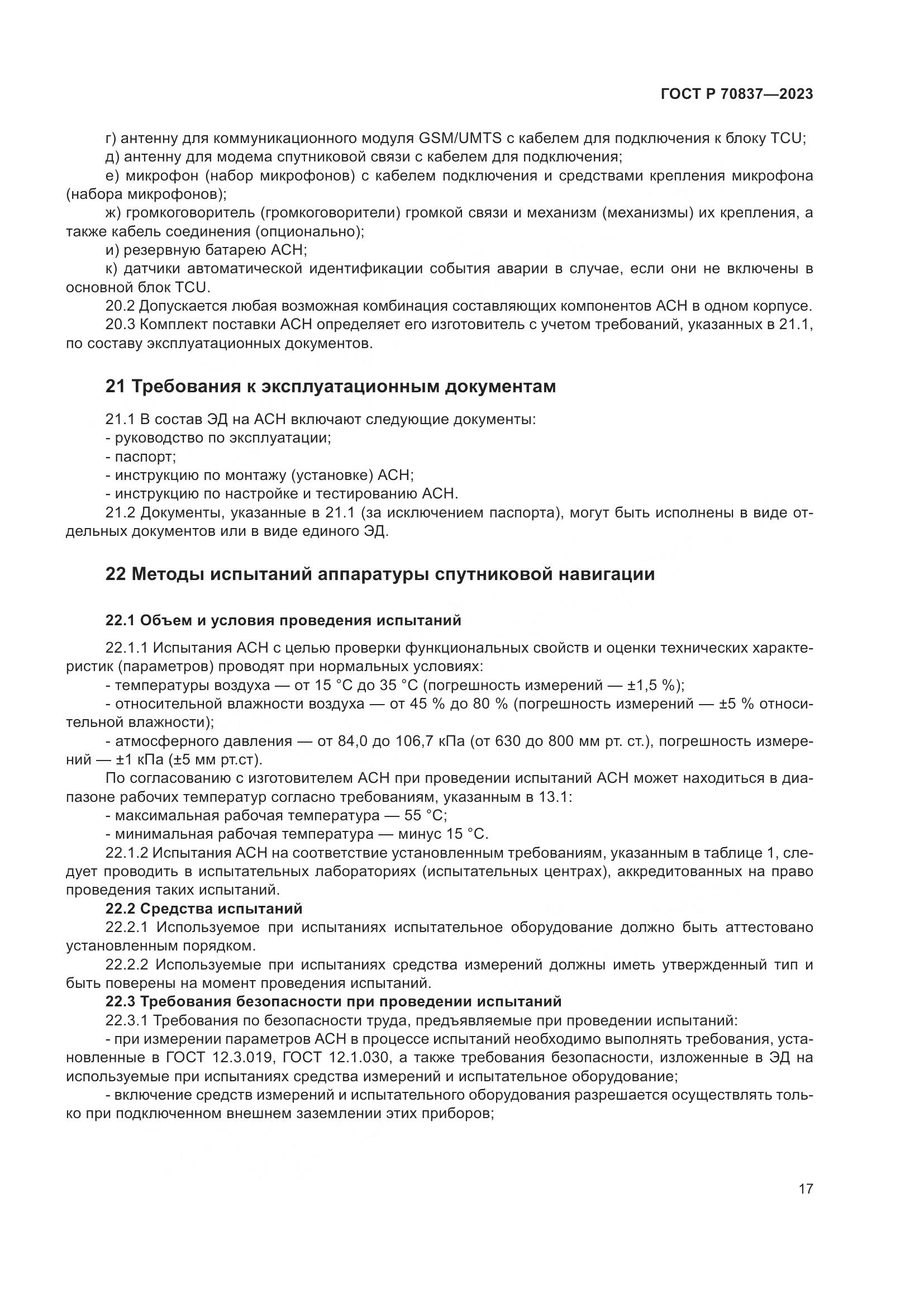 ГОСТ Р 70837—2023

г) антенну для коммуникационного модуля GSM/UMTS с кабелем для подключения к блоку TCU;
д) антенну для модема спутниковой связи с кабелем для подключения;
е) микрофон (набор микрофонов) с кабелем подключения и средствами крепления микрофона (набора микрофонов);
ж) громкоговоритель (громкоговорители) громкой связи и механизм (механизмы) их крепления, а также кабель соединения (опционально);
и) резервную батарею АСН;
к) датчики автоматической идентификации события аварии в случае, если они не включены в основной блок TCU.
20.2 Допускается любая возможная комбинация составляющих компонентов АСН в одном корпусе.
20.3 Комплект поставки АСН определяет его изготовитель с учетом требований, указанных в 21.1, по составу эксплуатационных документов.

21 Требования к эксплуатационным документам

21.1 В состав ЭД на АСН включают следующие документы:
- руководство по эксплуатации;
- паспорт;
- инструкцию по монтажу (установке) АСН;
- инструкцию по настройке и тестированию АСН.
21.2 Документы, указанные в 21.1 (за исключением паспорта), могут быть исполнены в виде отдельных документов или в виде единого ЭД.

22 Методы испытаний аппаратуры спутниковой навигации

22.1 Объем и условия проведения испытаний

22.1.1 Испытания АСН с целью проверки функциональных свойств и оценки технических характеристик (параметров) проводят при нормальных условиях:
- температуры воздуха — от 15 °С до 35 °С (погрешность измерений — ±1,5 %);
- относительной влажности воздуха — от 45 % до 80 % (погрешность измерений — ±5 % относительной влажности);
- атмосферного давления — от 84,0 до 106,7 кПа (от 630 до 800 мм рт. ст.), погрешность измерений — ±1 кПа (±5 мм рт.ст).
По согласованию с изготовителем АСН при проведении испытаний АСН может находиться в диапазоне рабочих температур согласно требованиям, указанным в 13.1:
- максимальная рабочая температура — 55 °С;
- минимальная рабочая температура — минус 15 °С.
22.1.2 Испытания АСН на соответствие установленным требованиям, указанным в таблице 1, следует проводить в испытательных лабораториях (испытательных центрах), аккредитованных на право проведения таких испытаний.
22.2 Средства испытаний
22.2.1 Используемое при испытаниях испытательное оборудование должно быть аттестовано установленным порядком.
22.2.2 Используемые при испытаниях средства измерений должны иметь утвержденный тип и быть поверены на момент проведения испытаний.
22.3 Требования безопасности при проведении испытаний
22.3.1 Требования по безопасности труда, предъявляемые при проведении испытаний:
- при измерении параметров АСН в процессе испытаний необходимо выполнять требования, установленные в ГОСТ 12.3.019, ГОСТ 12.1.030, а также требования безопасности, изложенные в ЭД на используемые при испытаниях средства измерений и испытательное оборудование;
- включение средств измерений и испытательного оборудования разрешается осуществлять только при подключенном внешнем заземлении этих приборов;

17